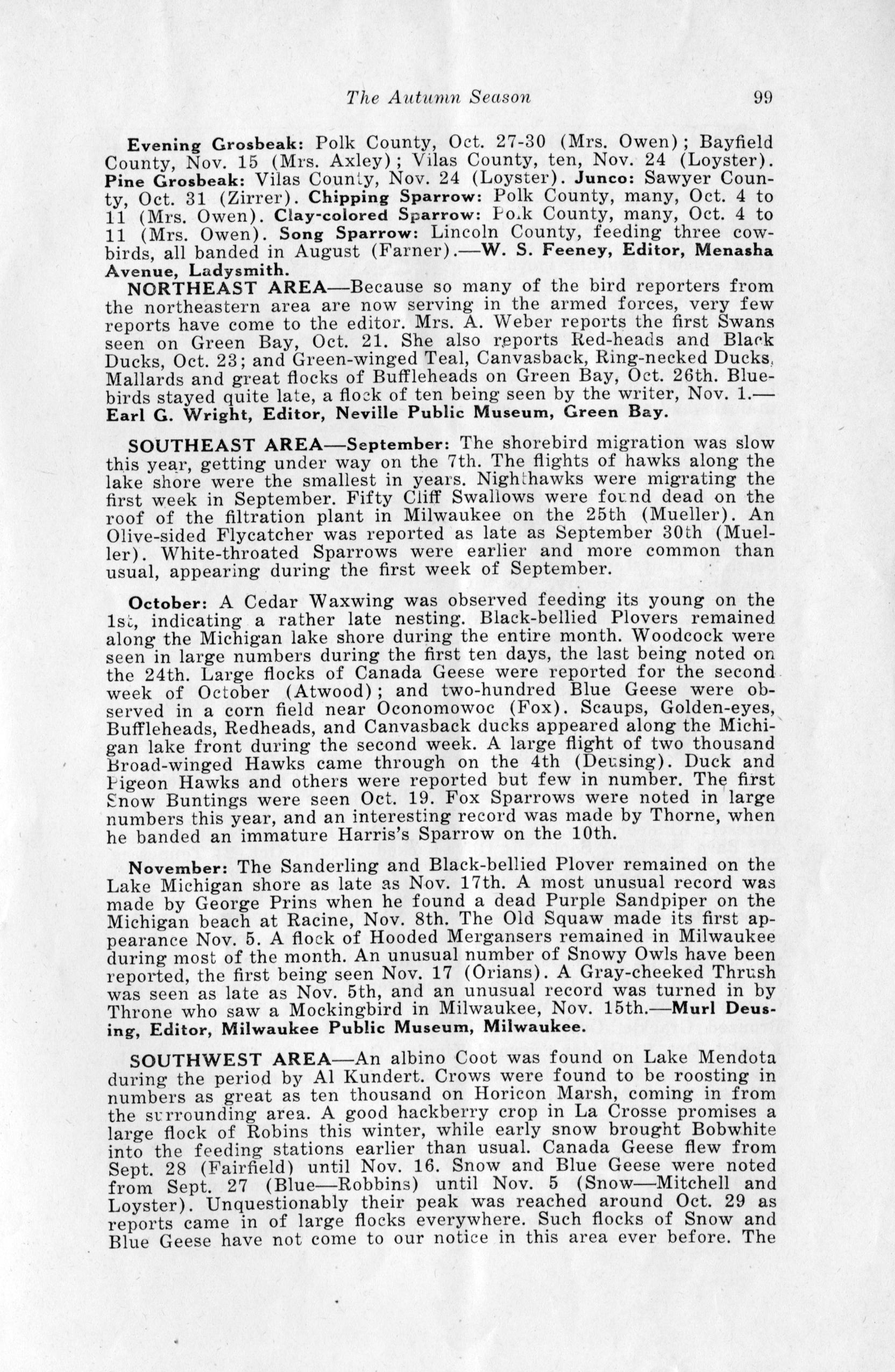 The Autumn Season 99

Evening Grosbeak: Polk County, Oct. 27-30 (Mrs. Owen); Bayfield County, Nov. 15 (Mrs. Axley); Vilas County, ten, Nov. 24 (Loyster). Pine Grosbeak: Vilas County, Nov. 24 (Loyster). Junco: Sawyer County, Oct. 31 (Zirrer). Chipping Sparrow: Polk County, many, Oct. 4 to 11 (Mrs. Owen). Clay-colored Sparrow: Polk County, many, Oct. 4 to 11 (Mrs. Owen). Song Sparrow: Lincoln County, feeding three cowbirds, all banded in August (Farner).—W. S. Feeney, Editor, Menasha Avenue, Ladysmith.

NORTHEAST AREA—Because so many of the bird reporters from the northeastern area are now serving in the armed forces, very few reports have come to the editor. Mrs. A. Weber reports the first Swans seen on Green Bay, Oct. 21. She also reports Red-heads and Black Ducks, Oct. 23; and Green-winged Teal, Canvasback, Ring-necked Ducks, Mallards and great flocks of Buffleheads on Green Bay, Oct. 26th. Bluebirds stayed quite late, a flock of ten being seen by the writer, Nov. 1.—Earl G. Wright, Editor, Neville Public Museum, Green Bay.

SOUTHEAST AREA—September: The shorebird migration was slow this year, getting under way on the 7th. The flights of hawks along the lake shore were the smallest in years. Nighthawks were migrating the first week in September. Fifty Cliff Swallows were found dead on the roof of the filtration plant in Milwaukee on the 25th (Mueller). An Olive-sided Flycatcher was reported as late as September 30th (Mueller). White-throated Sparrows were earlier and more common than usual, appearing during the first week of September.

October: A Cedar Waxwing was observed feeding its young on the 1st, indicating a rather late nesting. Black-bellied Plovers remained along the Michigan lake shore during the entire month. Woodcock were seen in large numbers during the first ten days, the last being noted on the 24th. Large flocks of Canada Geese were reported for the second week of October (Atwood); and two-hundred Blue Geese were observed in a corn field near Oconomowoc (Fox). Scaups, Golden-eyes, Buffleheads, Redheads, and Canvasback ducks appeared along the Michigan lake front during the second week. A large flight of two thousand Broad-winged Hawks came through on the 4th (Deusing). Duck and Pigeon Hawks and others were reported but few in number. The first Snow Buntings were seen Oct. 19. Fox Sparrows were noted in large numbers this year, and an interesting record was made by Thorne, when he banded an immature Harris's Sparrow on the 10th.

November: The Sanderling and Black-bellied Plover remained on the Lake Michigan shore as late as Nov. 17th. A most unusual record was made by George Prins when he found a dead Purple Sandpiper on the Michigan beach at Racine, Nov. 8th. The Old Squaw made its first appearance Nov. 5. A flock of Hooded Mergansers remained in Milwaukee during most of the month. An unusual number of Snowy Owls have been reported, the first being seen Nov. 17 (Orians). A Gray-cheeked Thrush was seen as late as Nov. 5th, and an unusual record was turned in by Throne who saw a Mockingbird in Milwaukee, Nov. 15th.—Murl Deusing, Editor, Milwaukee Public Museum, Milwaukee.

SOUTHWEST AREA—An albino Coot was found on Lake Mendota during the period by Al Kundert. Crows were found to be roosting in numbers as great as ten thousand on Horicon Marsh, coming in from the surrounding area. A good hackberry crop in La Crosse promises a large flock of Robins this winter, while early snow brought Bobwhite into the feeding stations earlier than usual. Canada Geese flew from Sept. 28 (Fairfield) until Nov. 16. Snow and Blue Geese were noted from Sept. 27 (Blue—Robbins) until Nov. 5 (Snow—Mitchell and Loyster). Unquestionably their peak was reached around Oct. 29 as reports came in of large flocks everywhere. Such flocks of Snow and Blue Geese have not come to our notice in this area ever before. The